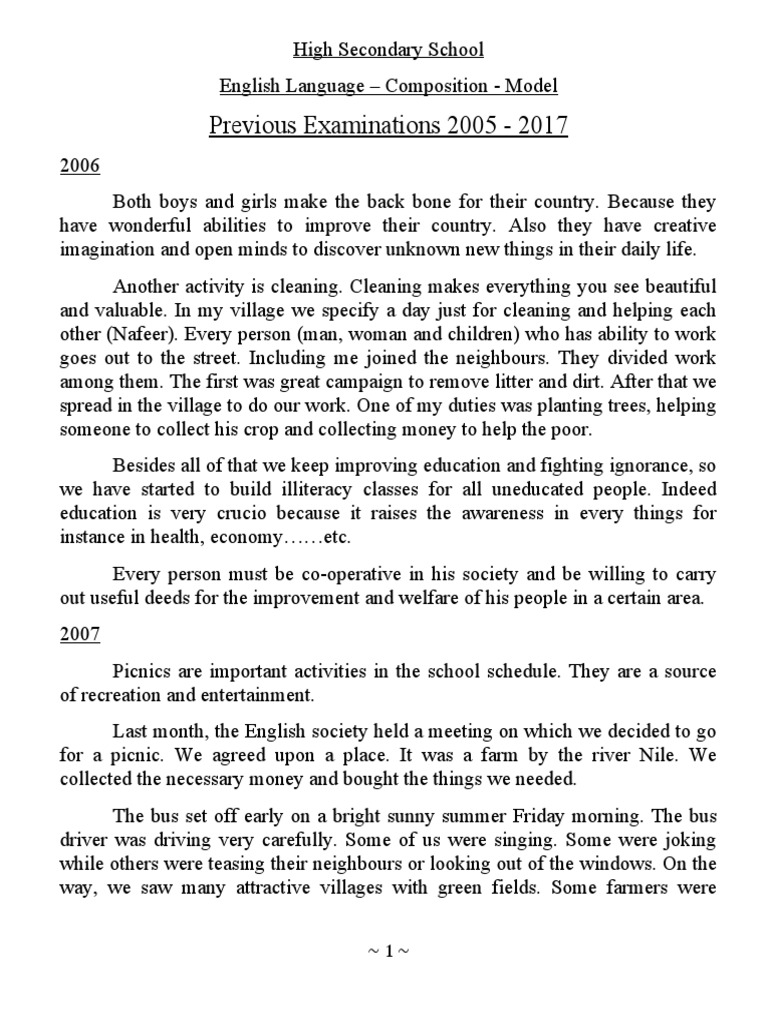 High Secondary School

English Language – Composition - Model

Previous Examinations 2005 - 2017

2006

Both boys and girls make the back bone for their country. Because they have wonderful abilities to improve their country. Also they have creative imagination and open minds to discover unknown new things in their daily life.

Another activity is cleaning. Cleaning makes everything you see beautiful and valuable. In my village we specify a day just for cleaning and helping each other (Nafeer). Every person (man, woman and children) who has ability to work goes out to the street. Including me joined the neighbours. They divided work among them. The first was great campaign to remove litter and dirt. After that we spread in the village to do our work. One of my duties was planting trees, helping someone to collect his crop and collecting money to help the poor.

Besides all of that we keep improving education and fighting ignorance, so we have started to build illiteracy classes for all uneducated people. Indeed education is very crucio because it raises the awareness in every things for instance in health, economy……etc.

Every person must be co-operative in his society and be willing to carry out useful deeds for the improvement and welfare of his people in a certain area.

2007

Picnics are important activities in the school schedule. They are a source of recreation and entertainment.

Last month, the English society held a meeting on which we decided to go for a picnic. We agreed upon a place. It was a farm by the river Nile. We collected the necessary money and bought the things we needed.

The bus set off early on a bright sunny summer Friday morning. The bus driver was driving very carefully. Some of us were singing. Some were joking while others were teasing their neighbours or looking out of the windows. On the way, we saw many attractive villages with green fields. Some farmers were

~ 1 ~